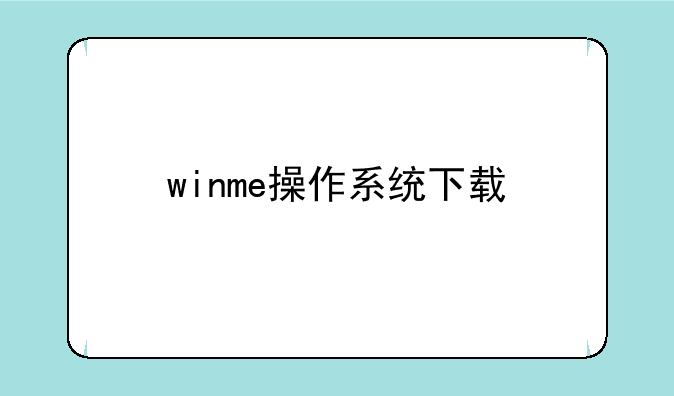 winme操作系统下载